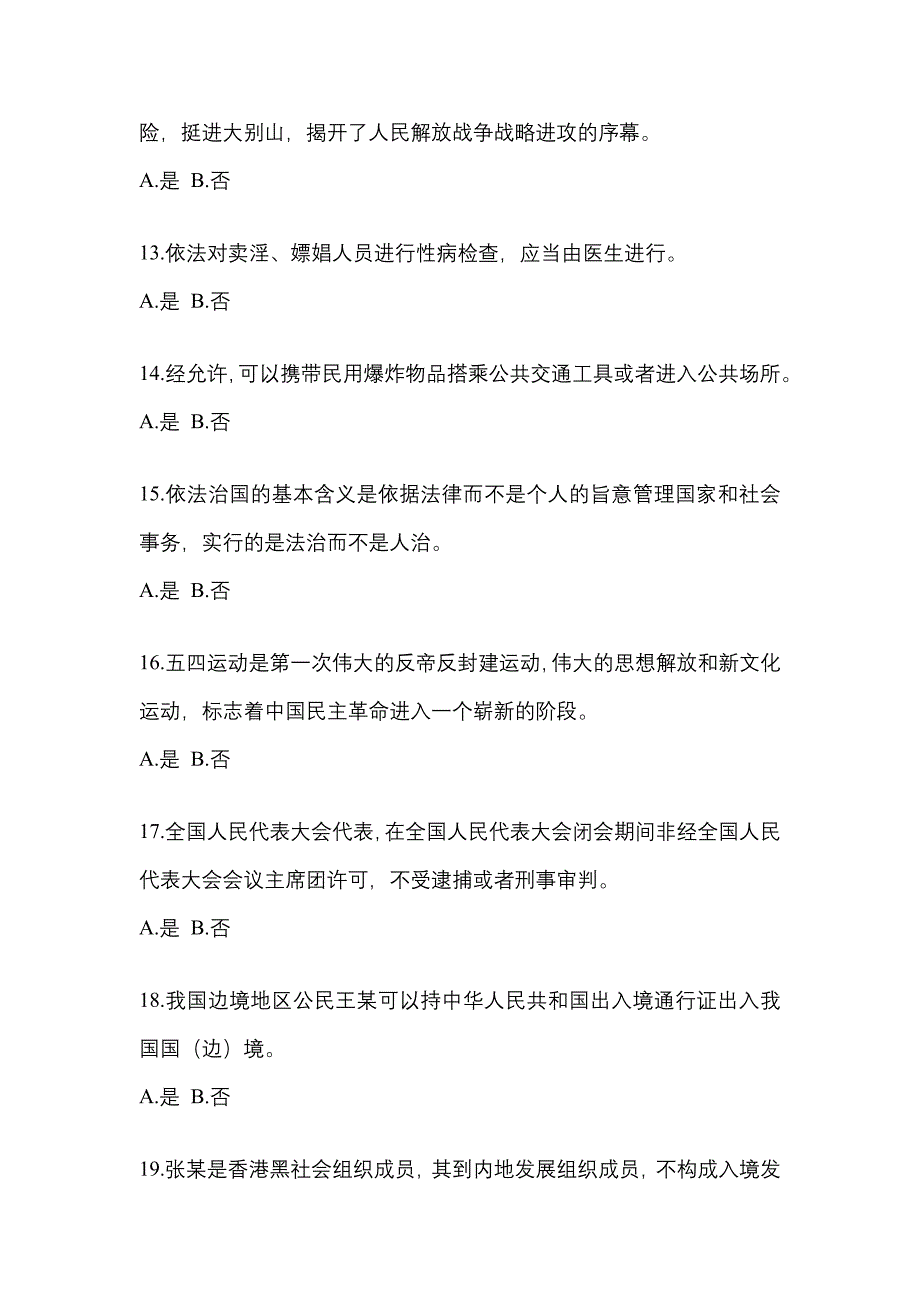 险，挺进大别山，揭开了人民解放战争战略进攻的序幕。

A.是 B.否

13.依法对卖淫、嫖娼人员进行性病检查，应当由医生进行。

A.是 B.否

14.经允许，可以携带民用爆炸物品搭乘公共交通工具或者进入公共场所。

A.是 B.否

15.依法治国的基本含义是依据法律而不是个人的旨意管理国家和社会事务，实行的是法治而不是人治。

A.是 B.否

16.五四运动是第一次伟大的反帝反封建运动，伟大的思想解放和新文化运动，标志着中国民主革命进入一个崭新的阶段。

A.是 B.否

17.全国人民代表大会代表，在全国人民代表大会闭会期间非经全国人民代表大会会议主席团许可，不受逮捕或者刑事审判。

A.是 B.否

18.我国边境地区公民王某可以持中华人民共和国出入境通行证出入我国国（边）境。

A.是 B.否

19.张某是香港黑社会组织成员，其到内地发展组织成员，不构成入境发